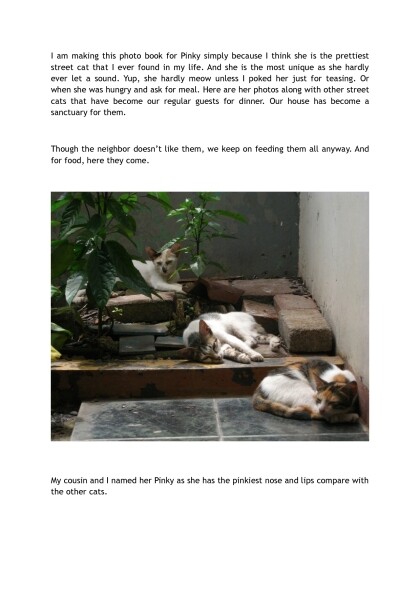 I am making this photo book for Pinky simply because I think she is the prettiest street cat that I ever found in my life. And she is the most unique as she hardly ever let a sound. Yup, she hardly meow unless I poked her just for teasing. Or when she was hungry and ask for meal. Here are her photos along with other street cats that have become our regular guests for dinner. Our house has become a sanctuary for them.

Though the neighbor doesn't like them, we keep on feeding them all anyway. And for food, here they come.

My cousin and I named her Pinky as she has the pinkiest nose and lips compare with the other cats.